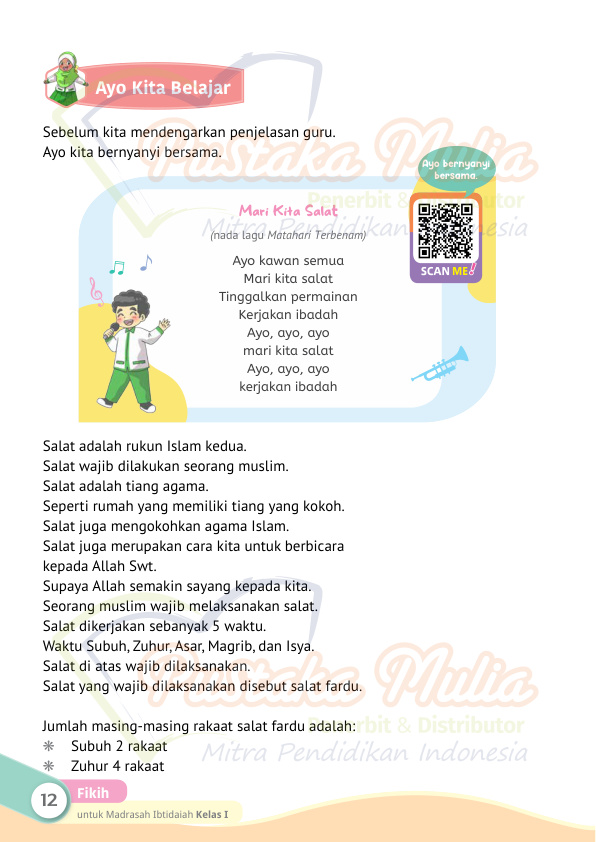 Ayo Kita Belajar

Sebelum kita mendengarkan penjelasan guru.
Ayo kita bernyanyi bersama.

Pustaka Mulia
Penerbit & Distributor
Mitra Pendidikan Indonesia

Ayo bernyanyi bersama.

SCAN ME!

Mari Kita Salat
(nada lagu Matahari Terbenam)

Ayo kawan semua
Mari kita salat
Tinggalkan permainan
Kerjakan ibadah
Ayo, ayo, ayo
mari kita salat
Ayo, ayo, ayo
kerjakan ibadah

Salat adalah rukun Islam kedua.
Salat wajib dilakukan seorang muslim.
Salat adalah tiang agama.
Seperti rumah yang memiliki tiang yang kokoh.
Salat juga mengokohkan agama Islam.
Salat juga merupakan cara kita untuk berbicara kepada Allah Swt.
Supaya Allah semakin sayang kepada kita.
Seorang muslim wajib melaksanakan salat.
Salat dikerjakan sebanyak 5 waktu.
Waktu Subuh, Zuhur, Asar, Magrib, dan Isya.
Salat di atas wajib dilaksanakan.
Salat yang wajib dilaksanakan disebut salat fardu.

Pustaka Mulia
Penerbit & Distributor
Mitra Pendidikan Indonesia

Jumlah masing-masing rakaat salat fardu adalah:
❋ Subuh 2 rakaat
❋ Zuhur 4 rakaat

12 Fikih
untuk Madrasah Ibtidaiah Kelas I